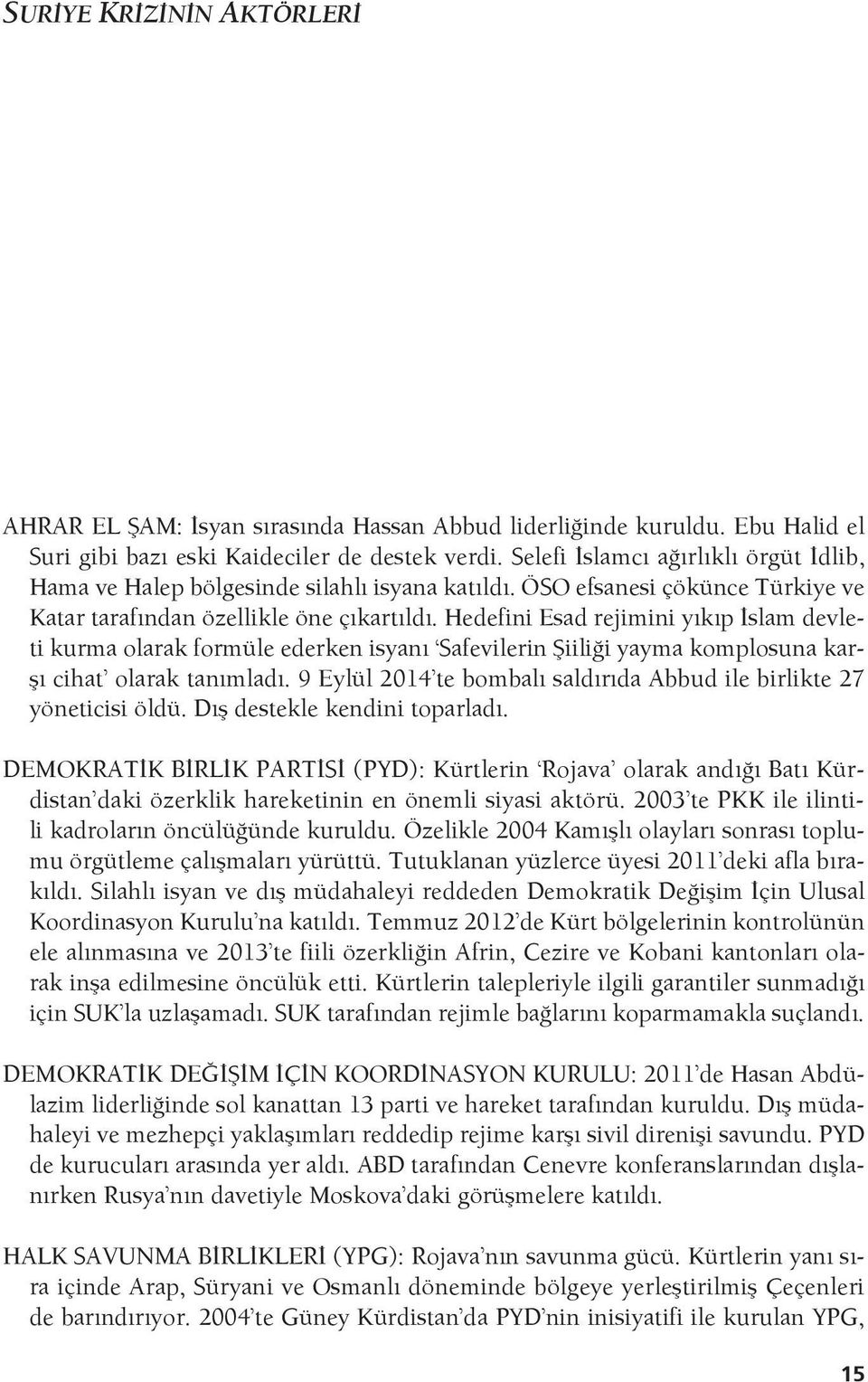 SURİYE KRİZİNİN AKTÖRLERİ

AHRAR EL ŞAM: İsyan sırasında Hassan Abbud liderliğinde kuruldu. Ebu Halid el Suri gibi bazı eski Kaideciler de destek verdi. Selefi İslamcı ağırlıklı örgüt İdlib, Hama ve Halep bölgesinde silahlı isyana katıldı. ÖSO efsanesi çökünce Türkiye ve Katar tarafından özellikle öne çıkartıldı. Hedefini Esad rejimini yıkıp İslam devleti kurma olarak formüle ederken isyanı 'Safevilerin Şiiliği yayma komplosuna karşı cihat' olarak tanımladı. 9 Eylül 2014'te bombalı saldırıda Abbud ile birlikte 27 yöneticisi öldü. Dış destekle kendini toparladı.

DEMOKRATİK BİRLİK PARTİSİ (PYD): Kürtlerin 'Rojava' olarak andığı Batı Kürdistan'daki özerklik hareketinin en önemli siyasi aktörü. 2003'te PKK ile ilintili kadroların öncülüğünde kuruldu. Özelikle 2004 Kamışlı olayları sonrası toplumu örgütleme çalışmaları yürüttü. Tutuklanan yüzlerce üyesi 2011'deki afla bırakıldı. Silahlı isyan ve dış müdahaleyi reddeden Demokratik Değişim İçin Ulusal Koordinasyon Kurulu'na katıldı. Temmuz 2012'de Kürt bölgelerinin kontrolünün ele alınmasına ve 2013'te fiili özerkliğin Afrin, Cezire ve Kobani kantonları olarak inşa edilmesine öncülük etti. Kürtlerin talepleriyle ilgili garantiler sunmadığı için SUK'la uzlaşamadı. SUK tarafından rejimle bağlarını koparmamakla suçlandı.

DEMOKRATİK DEĞİŞİM İÇİN KOORDİNASYON KURULU: 2011'de Hasan Abdülazim liderliğinde sol kanattan 13 parti ve hareket tarafından kuruldu. Dış müdahaleyi ve mezhepçi yaklaşımları reddedip rejime karşı sivil direnişi savundu. PYD de kurucuları arasında yer aldı. ABD tarafından Cenevre konferanslarından dışlanırken Rusya'nın davetiyle Moskova'daki görüşmelere katıldı.

HALK SAVUNMA BİRLİKLERİ (YPG): Rojava'nın savunma gücü. Kürtlerin yanı sıra içinde Arap, Süryani ve Osmanlı döneminde bölgeye yerleştirilmiş Çeçenleri de barındırıyor. 2004'te Güney Kürdistan'da PYD'nin inisiyatifi ile kurulan YPG,

15